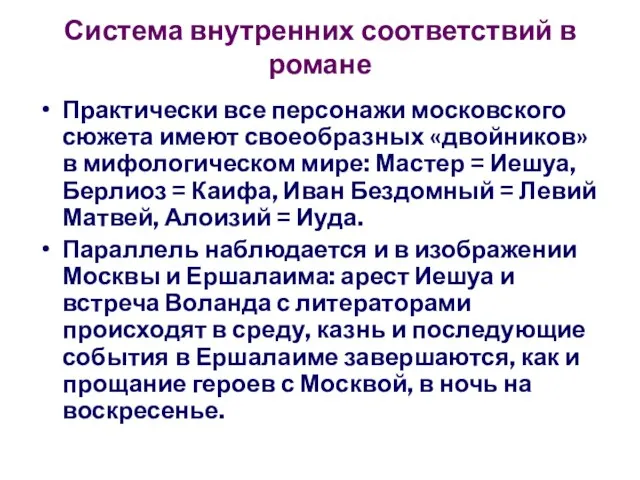 Система внутренних соответствий в романе

• Практически все персонажи московского сюжета имеют своеобразных «двойников» в мифологическом мире: Мастер = Иешуа, Берлиоз = Каифа, Иван Бездомный = Левий Матвей, Алоизий = Иуда.

• Параллель наблюдается и в изображении Москвы и Ершалаима: арест Иешуа и встреча Воланда с литераторами происходят в среду, казнь и последующие события в Ершалаиме завершаются, как и прощание героев с Москвой, в ночь на воскресенье.